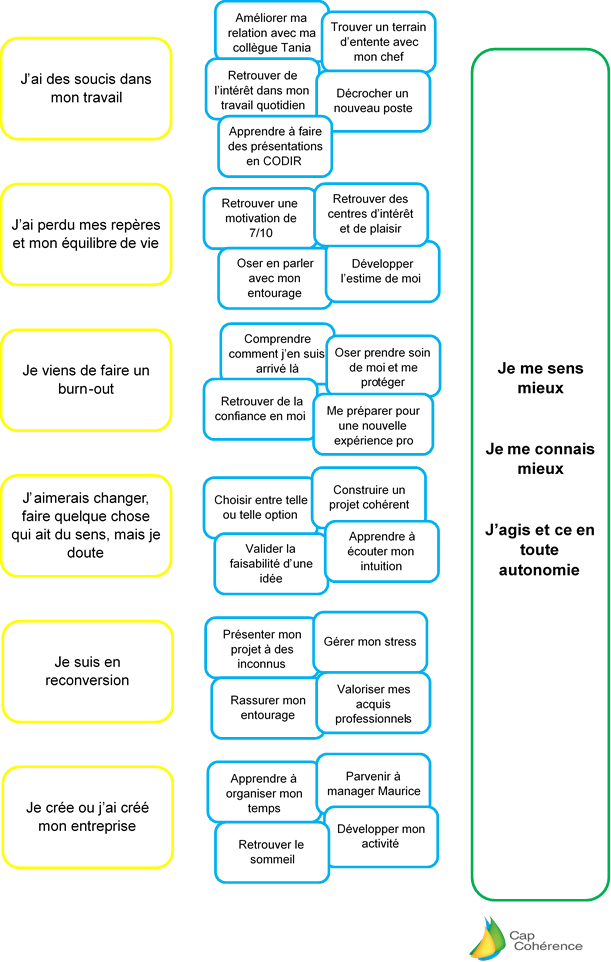 J'ai des soucis dans mon travail

Améliorer ma relation avec ma collègue Tania

Trouver un terrain d'entente avec mon chef

Retrouver de l'intérêt dans mon travail quotidien

Décrocher un nouveau poste

Apprendre à faire des présentations en CODIR

J'ai perdu mes repères et mon équilibre de vie

Retrouver une motivation de 7/10

Retrouver des centres d'intérêt et de plaisir

Oser en parler avec mon entourage

Développer l'estime de moi

Je viens de faire un burn-out

Comprendre comment j'en suis arrivé là

Oser prendre soin de moi et me protéger

Retrouver de la confiance en moi

Me préparer pour une nouvelle expérience pro

J'aimerais changer, faire quelque chose qui ait du sens, mais je doute

Choisir entre telle ou telle option

Construire un projet cohérent

Valider la faisabilité d'une idée

Apprendre à écouter mon intuition

Je suis en reconversion

Présenter mon projet à des inconnus

Gérer mon stress

Rassurer mon entourage

Valoriser mes acquis professionnels

Je crée ou j'ai créé mon entreprise

Apprendre à organiser mon temps

Parvenir à manager Maurice

Retrouver le sommeil

Développer mon activité

Je me sens mieux

Je me connais mieux

J'agis et ce en toute autonomie

Cap Cohérence